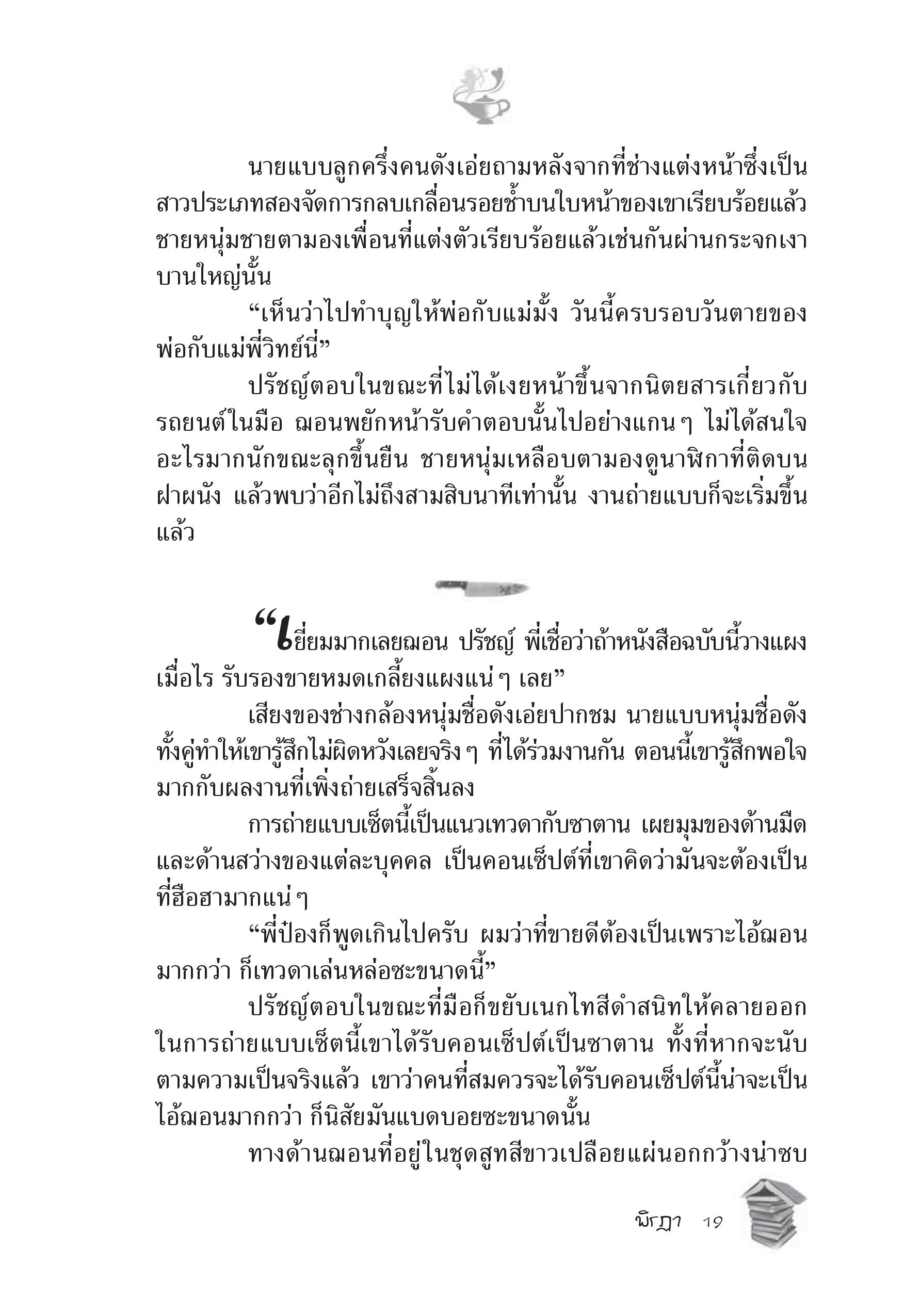 นายแบบลูกครึ่งคนดังเอ่ยถามหลังจากที่ช่างแต่งหน้าซึ่งเป็นสาวประเภทสองจัดการกลบเกลื่อนรอยช้ำบนใบหน้าของเขาเรียบร้อยแล้ว ชายหนุ่มชายตามองเพื่อนที่แต่งตัวเรียบร้อยแล้วเช่นกันผ่านกระจกเงาบานใหญ่นั้น

“เห็นว่าไปทำบุญให้พ่อกับแม่มั้ง วันนี้ครบรอบวันตายของพ่อกับแม่พี่วิทย์นี่”

ปรัชญ์ตอบในขณะที่ไม่ได้เงยหน้าขึ้นจากนิตยสารเกี่ยวกับรถยนต์ในมือ ฌอนพยักหน้ารับคำตอบนั้นไปอย่างแกนๆ ไม่ได้สนใจอะไรมากนักขณะลุกขึ้นยืน ชายหนุ่มเหลือบตามองดูนาฬิกาที่ติดบนฝาผนัง แล้วพบว่าอีกไม่ถึงสามสิบนาทีเท่านั้น งานถ่ายแบบก็จะเริ่มขึ้นแล้ว

“เยี่ยมมากเลยฌอน ปรัชญ์ พี่เชื่อว่าถ้าหนังสือฉบับนี้วางแผงเมื่อไร รับรองขายหมดเกลี้ยงแผงแน่ๆ เลย”

เสียงของช่างกล้องหนุ่มชื่อดังเอ่ยปากชม นายแบบหนุ่มชื่อดังทั้งคู่ทำให้เขารู้สึกไม่ผิดหวังเลยจริงๆ ที่ได้ร่วมงานกัน ตอนนี้เขารู้สึกพอใจมากกับผลงานที่เพิ่งถ่ายเสร็จสิ้นลง

การถ่ายแบบเซ็ตนี้เป็นแนวเทวดากับซาตาน เผยมุมของด้านมืดและด้านสว่างของแต่ละบุคคล เป็นคอนเซ็ปต์ที่เขาคิดว่ามันจะต้องเป็นที่ฮือฮามากแน่ๆ

“พี่ป๋องก็พูดเกินไปครับ ผมว่าที่ขายดีต้องเป็นเพราะไอ้ฌอนมากกว่า ก็เทวดาเล่นหล่อซะขนาดนี้”

ปรัชญ์ตอบในขณะที่มือก็ขยับเนกไทสีดำสนิทให้คลายออก ในการถ่ายแบบเซ็ตนี้เขาได้รับคอนเซ็ปต์เป็นซาตาน ทั้งที่หากจะนับตามความเป็นจริงแล้ว เขาว่าคนที่สมควรจะได้รับคอนเซ็ปต์นี้น่าจะเป็นไอ้ฌอนมากกว่า ก็นิสัยมันแบดบอยซะขนาดนั้น

ทางด้านฌอนที่อยู่ในชุดสูทสีขาวเปลือยแผ่นอกกว้างน่าซบ

พิรฎา 19